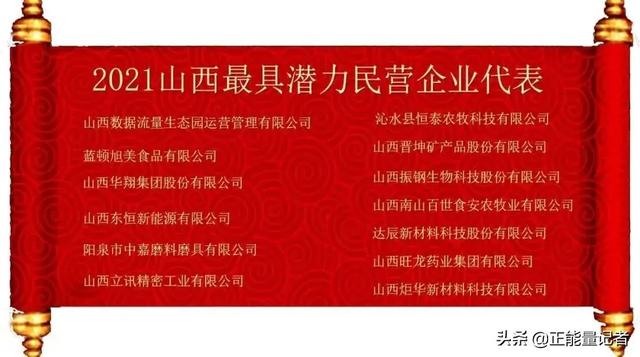 2021山西最具潜力民营企业代表

山西数据流量生态园运营管理有限公司

蓝顿旭美食品有限公司

山西华翔集团股份有限公司

山西东恒新能源有限公司

阳泉市中嘉磨料磨具有限公司

山西立讯精密工业有限公司

沁水县恒泰农牧科技有限公司

山西晋坤矿产品股份有限公司

山西振钢生物科技股份有限公司

山西南山百世食安农牧业有限公司

达辰新材料科技股份有限公司

山西旺龙药业集团有限公司

山西炬华新材料科技有限公司

头条 @正能量记者